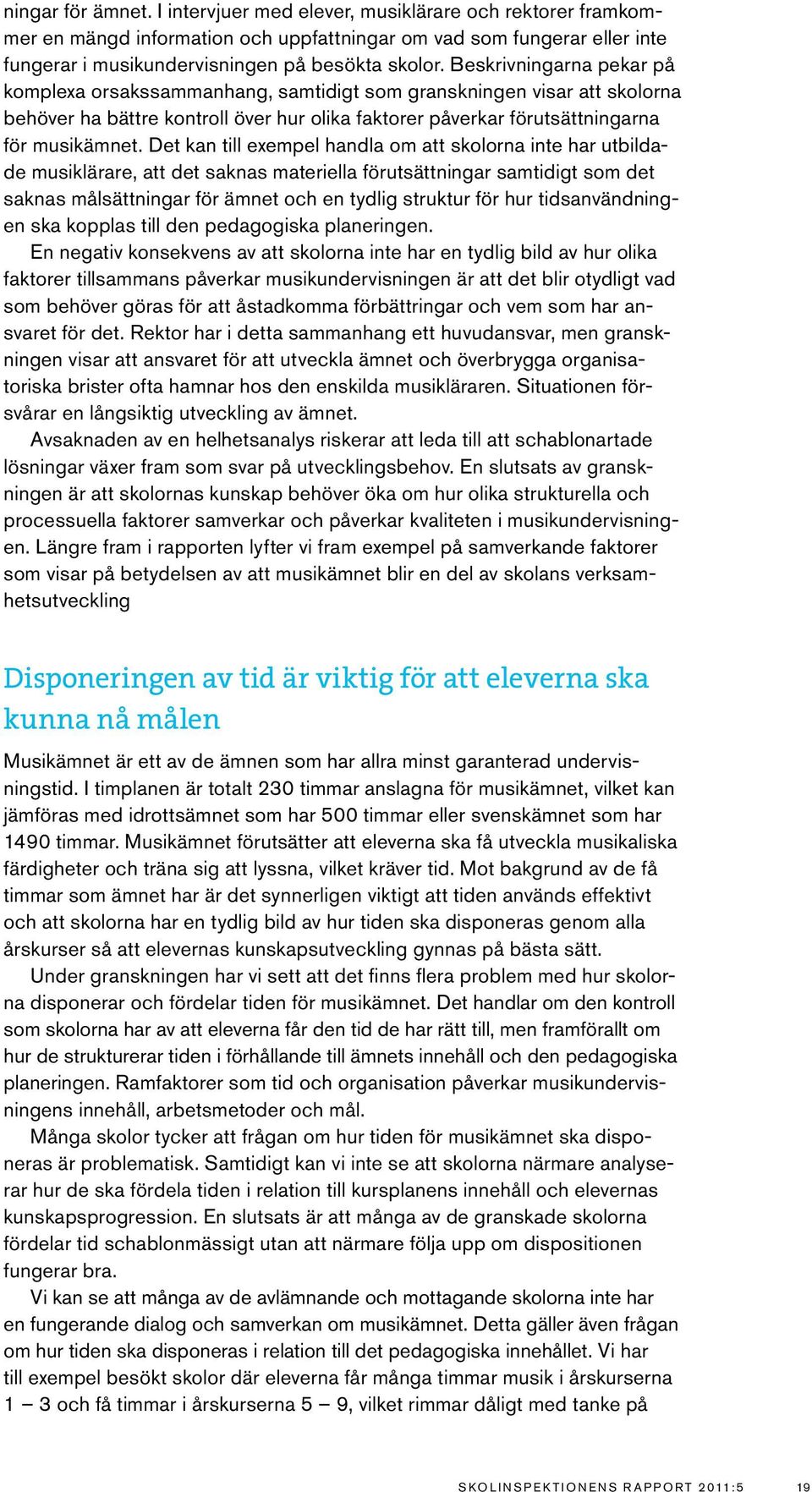 ningar för ämnet. I intervjuer med elever, musiklärare och rektorer framkommer en mängd information och uppfattningar om vad som fungerar eller inte fungerar i musikundervisningen på besökta skolor. Beskrivningarna pekar på komplexa orsakssammanhang, samtidigt som granskningen visar att skolorna behöver ha bättre kontroll över hur olika faktorer påverkar förutsättningarna för musikämnet. Det kan till exempel handla om att skolorna inte har utbildade musiklärare, att det saknas materiella förutsättningar samtidigt som det saknas målsättningar för ämnet och en tydlig struktur för hur tidsanvändningen ska kopplas till den pedagogiska planeringen.

En negativ konsekvens av att skolorna inte har en tydlig bild av hur olika faktorer tillsammans påverkar musikundervisningen är att det blir otydligt vad som behöver göras för att åstadkomma förbättringar och vem som har ansvaret för det. Rektor har i detta sammanhang ett huvudansvar, men granskningen visar att ansvaret för att utveckla ämnet och överbrygga organisatoriska brister ofta hamnar hos den enskilda musikläraren. Situationen försvårar en långsiktig utveckling av ämnet.

Avsaknaden av en helhetsanalys riskerar att leda till att schablonartade lösningar växer fram som svar på utvecklingsbehov. En slutsats av granskningen är att skolornas kunskap behöver öka om hur olika strukturella och processuella faktorer samverkar och påverkar kvaliteten i musikundervisningen. Längre fram i rapporten lyfter vi fram exempel på samverkande faktorer som visar på betydelsen av att musikämnet blir en del av skolans verksamhetsutveckling

Disponeringen av tid är viktig för att eleverna ska kunna nå målen

Musikämnet är ett av de ämnen som har allra minst garanterad undervisningstid. I timplanen är totalt 230 timmar anslagna för musikämnet, vilket kan jämföras med idrottsämnet som har 500 timmar eller svenskämnet som har 1490 timmar. Musikämnet förutsätter att eleverna ska få utveckla musikaliska färdigheter och träna sig att lyssna, vilket kräver tid. Mot bakgrund av de få timmar som ämnet har är det synnerligen viktigt att tiden används effektivt och att skolorna har en tydlig bild av hur tiden ska disponeras genom alla årskurser så att elevernas kunskapsutveckling gynnas på bästa sätt.

Under granskningen har vi sett att det finns flera problem med hur skolorna disponerar och fördelar tiden för musikämnet. Det handlar om den kontroll som skolorna har av att eleverna får den tid de har rätt till, men framförallt om hur de strukturerar tiden i förhållande till ämnets innehåll och den pedagogiska planeringen. Ramfaktorer som tid och organisation påverkar musikundervisningens innehåll, arbetsmetoder och mål.

Många skolor tycker att frågan om hur tiden för musikämnet ska disponeras är problematisk. Samtidigt kan vi inte se att skolorna närmare analyserar hur de ska fördela tiden i relation till kursplanens innehåll och elevernas kunskapsprogression. En slutsats är att många av de granskade skolorna fördelar tid schablonmässigt utan att närmare följa upp om dispositionen fungerar bra.

Vi kan se att många av de avlämnande och mottagande skolorna inte har en fungerande dialog och samverkan om musikämnet. Detta gäller även frågan om hur tiden ska disponeras i relation till det pedagogiska innehållet. Vi har till exempel besökt skolor där eleverna får många timmar musik i årskurserna 1 – 3 och få timmar i årskurserna 5 – 9, vilket rimmar dåligt med tanke på

SKOLINSPEKTIONENS RAPPORT 2011:5 19